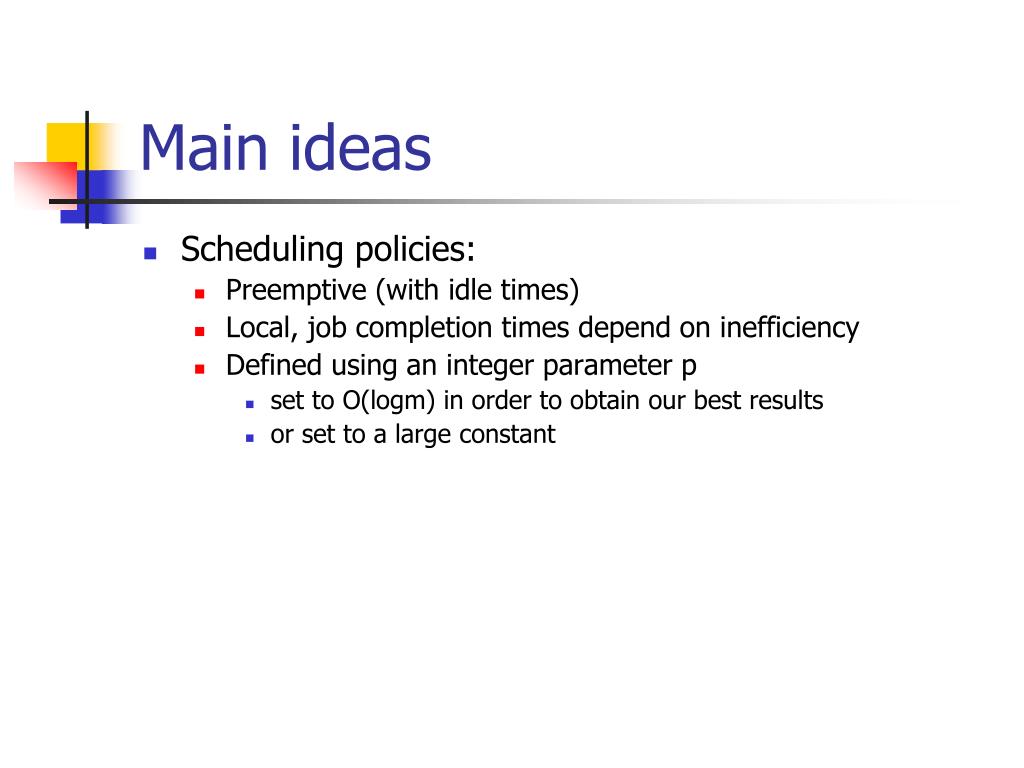 Main ideas

- Scheduling policies:
  - Preemptive (with idle times)
  - Local, job completion times depend on inefficiency
  - Defined using an integer parameter p
    - set to O(logm) in order to obtain our best results
    - or set to a large constant